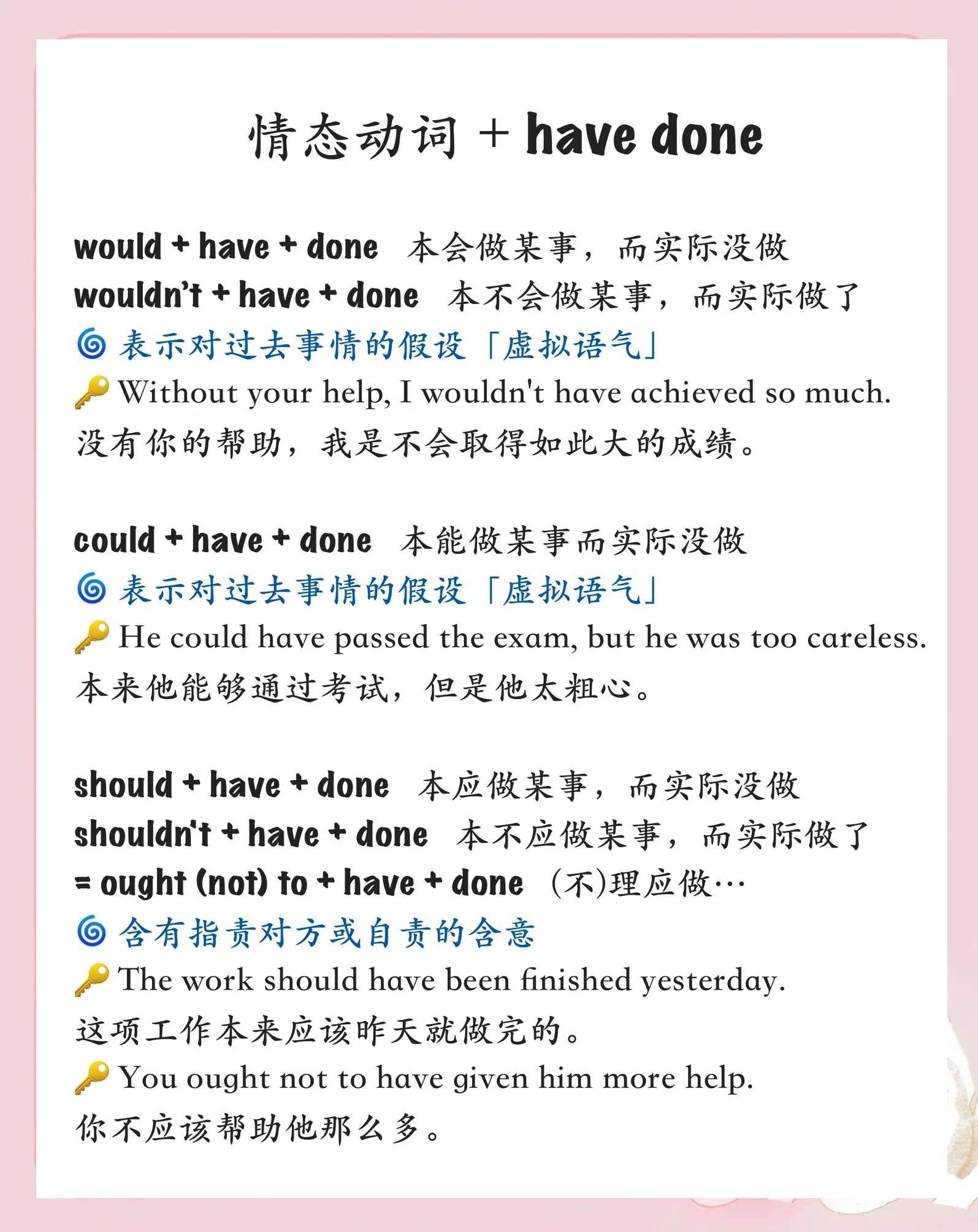 情态动词 + have done

would + have + done　本会做某事，而实际没做
wouldn't + have + done　本不会做某事，而实际做了
🌀 表示对过去事情的假设「虚拟语气」
🔑 Without your help, I wouldn't have achieved so much.
没有你的帮助，我是不会取得如此大的成绩。

could + have + done　本能做某事而实际没做
🌀 表示对过去事情的假设「虚拟语气」
🔑 He could have passed the exam, but he was too careless.
本来他能够通过考试，但是他太粗心。

should + have + done　本应做某事，而实际没做
shouldn't + have + done　本不应做某事，而实际做了
= ought (not) to + have + done　(不)理应做…
🌀 含有指责对方或自责的含意
🔑 The work should have been finished yesterday.
这项工作本来应该昨天就做完的。
🔑 You ought not to have given him more help.
你不应该帮助他那么多。